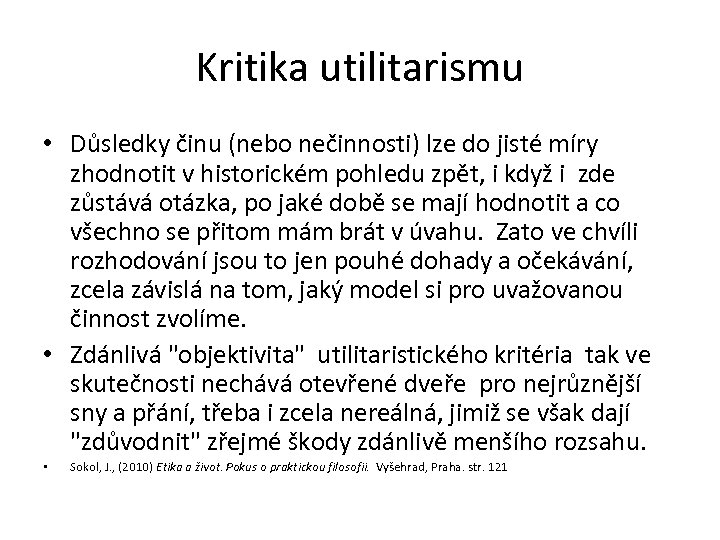 Kritika utilitarismu

• Důsledky činu (nebo nečinnosti) lze do jisté míry zhodnotit v historickém pohledu zpět, i když i zde zůstává otázka, po jaké době se mají hodnotit a co všechno se přitom mám brát v úvahu. Zato ve chvíli rozhodování jsou to jen pouhé dohady a očekávání, zcela závislá na tom, jaký model si pro uvažovanou činnost zvolíme.

• Zdánlivá "objektivita" utilitaristického kritéria tak ve skutečnosti nechává otevřené dveře pro nejrůznější sny a přání, třeba i zcela nereálná, jimiž se však dají "zdůvodnit" zřejmé škody zdánlivě menšího rozsahu.

• Sokol, J., (2010) Etika a život. Pokus o praktickou filosofii. Vyšehrad, Praha. str. 121